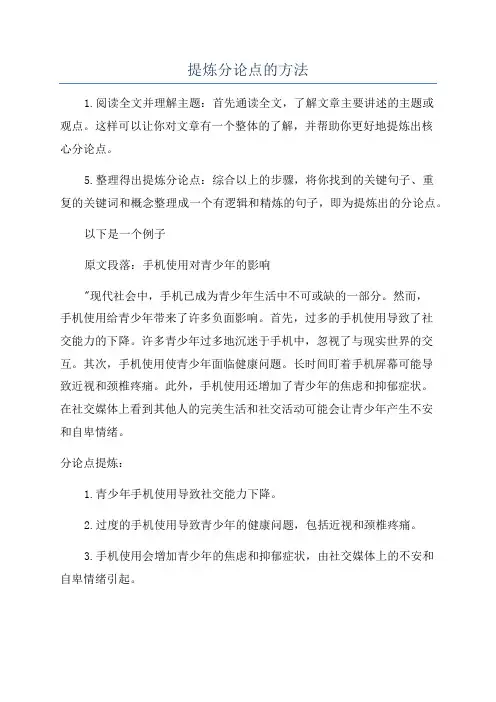 提炼分论点的方法

1.阅读全文并理解主题：首先通读全文，了解文章主要讲述的主题或观点。这样可以让你对文章有一个整体的了解，并帮助你更好地提炼出核心分论点。

5.整理得出提炼分论点：综合以上的步骤，将你找到的关键句子、重复的关键词和概念整理成一个有逻辑和精炼的句子，即为提炼出的分论点。

以下是一个例子

原文段落：手机使用对青少年的影响

"现代社会中，手机已成为青少年生活中不可或缺的一部分。然而，手机使用给青少年带来了许多负面影响。首先，过多的手机使用导致了社交能力的下降。许多青少年过多地沉迷于手机中，忽视了与现实世界的交互。其次，手机使用使青少年面临健康问题。长时间盯着手机屏幕可能导致近视和颈椎疼痛。此外，手机使用还增加了青少年的焦虑和抑郁症状。在社交媒体上看到其他人的完美生活和社交活动可能会让青少年产生不安和自卑情绪。

分论点提炼：

1.青少年手机使用导致社交能力下降。

2.过度的手机使用导致青少年的健康问题，包括近视和颈椎疼痛。

3.手机使用会增加青少年的焦虑和抑郁症状，由社交媒体上的不安和自卑情绪引起。